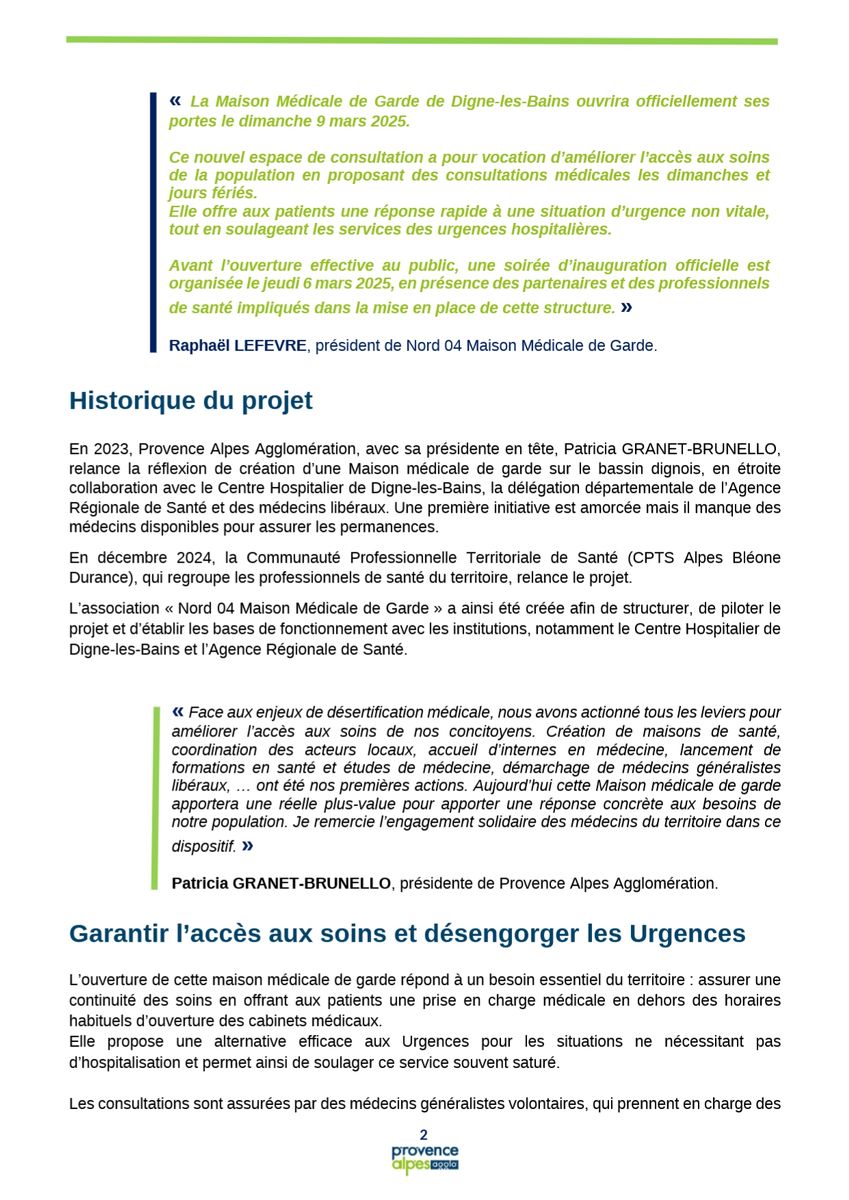 « La Maison Médicale de Garde de Digne-les-Bains ouvrira officiellement ses portes le dimanche 9 mars 2025.

Ce nouvel espace de consultation a pour vocation d'améliorer l'accès aux soins de la population en proposant des consultations médicales les dimanches et jours fériés.
Elle offre aux patients une réponse rapide à une situation d'urgence non vitale, tout en soulageant les services des urgences hospitalières.

Avant l'ouverture effective au public, une soirée d'inauguration officielle est organisée le jeudi 6 mars 2025, en présence des partenaires et des professionnels de santé impliqués dans la mise en place de cette structure. »

Raphaël LEFEVRE, président de Nord 04 Maison Médicale de Garde.

Historique du projet

En 2023, Provence Alpes Agglomération, avec sa présidente en tête, Patricia GRANET-BRUNELLO, relance la réflexion de création d'une Maison médicale de garde sur le bassin dignois, en étroite collaboration avec le Centre Hospitalier de Digne-les-Bains, la délégation départementale de l'Agence Régionale de Santé et des médecins libéraux. Une première initiative est amorcée mais il manque des médecins disponibles pour assurer les permanences.

En décembre 2024, la Communauté Professionnelle Territoriale de Santé (CPTS Alpes Bléone Durance), qui regroupe les professionnels de santé du territoire, relance le projet.

L'association « Nord 04 Maison Médicale de Garde » a ainsi été créée afin de structurer, de piloter le projet et d'établir les bases de fonctionnement avec les institutions, notamment le Centre Hospitalier de Digne-les-Bains et l'Agence Régionale de Santé.

« Face aux enjeux de désertification médicale, nous avons actionné tous les leviers pour améliorer l'accès aux soins de nos concitoyens. Création de maisons de santé, coordination des acteurs locaux, accueil d'internes en médecine, lancement de formations en santé et études de médecine, démarchage de médecins généralistes libéraux, … ont été nos premières actions. Aujourd'hui cette Maison médicale de garde apportera une réelle plus-value pour apporter une réponse concrète aux besoins de notre population. Je remercie l'engagement solidaire des médecins du territoire dans ce dispositif. »

Patricia GRANET-BRUNELLO, présidente de Provence Alpes Agglomération.

Garantir l'accès aux soins et désengorger les Urgences

L'ouverture de cette maison médicale de garde répond à un besoin essentiel du territoire : assurer une continuité des soins en offrant aux patients une prise en charge médicale en dehors des horaires habituels d'ouverture des cabinets médicaux.
Elle propose une alternative efficace aux Urgences pour les situations ne nécessitant pas d'hospitalisation et permet ainsi de soulager ce service souvent saturé.

Les consultations sont assurées par des médecins généralistes volontaires, qui prennent en charge des

2
provence alpes agglo